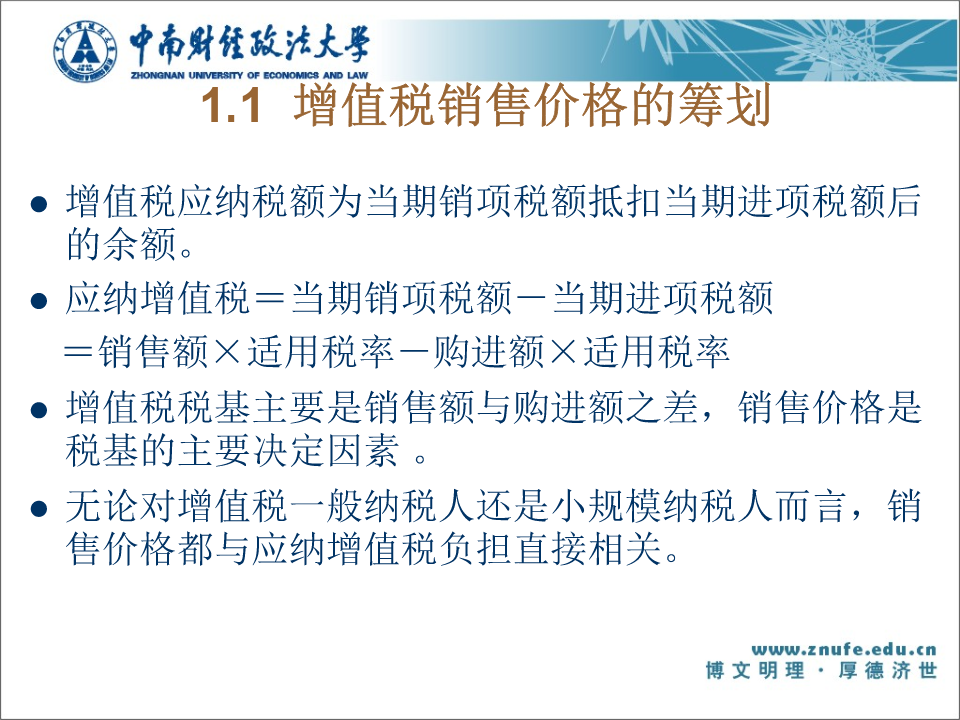 中南财经政法大学
ZHONGNAN UNIVERSITY OF ECONOMICS AND LAW

1.1 增值税销售价格的筹划

● 增值税应纳税额为当期销项税额抵扣当期进项税额后的余额。

● 应纳增值税＝当期销项税额－当期进项税额

＝销售额×适用税率－购进额×适用税率

● 增值税税基主要是销售额与购进额之差，销售价格是税基的主要决定因素 。

● 无论对增值税一般纳税人还是小规模纳税人而言，销售价格都与应纳增值税负担直接相关。

www.znufe.edu.cn
博文明理 · 厚德济世